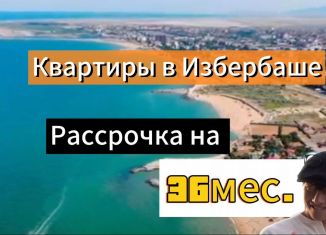 Квартиры в Избербаше

Рассрочка на

36мес.